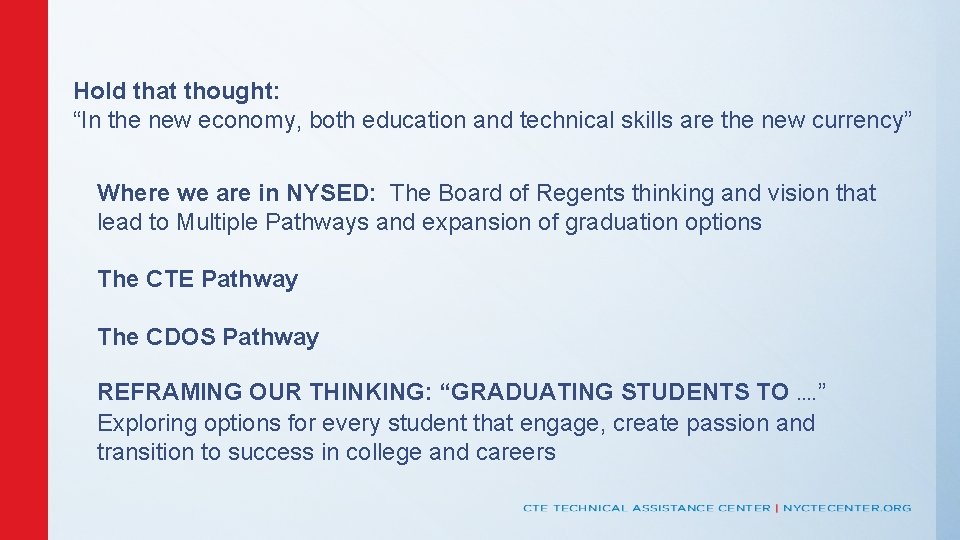 Hold that thought:
“In the new economy, both education and technical skills are the new currency”

Where we are in NYSED: The Board of Regents thinking and vision that lead to Multiple Pathways and expansion of graduation options

The CTE Pathway

The CDOS Pathway

REFRAMING OUR THINKING: “GRADUATING STUDENTS TO ….”
Exploring options for every student that engage, create passion and transition to success in college and careers

CTE TECHNICAL ASSISTANCE CENTER | NYCTECENTER.ORG